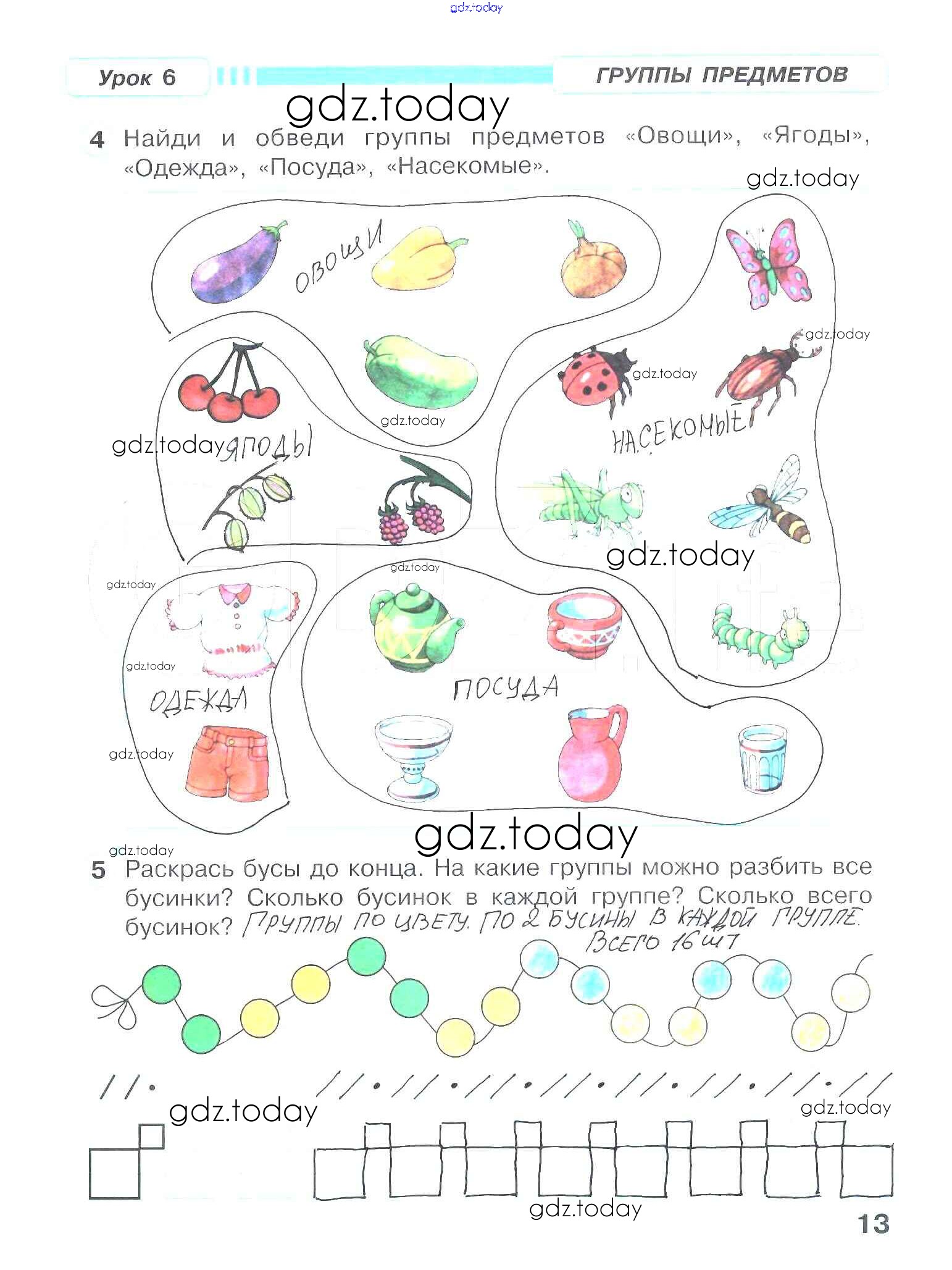 Урок 6

ГРУППЫ ПРЕДМЕТОВ

4 Найди и обведи группы предметов «Овощи», «Ягоды», «Одежда», «Посуда», «Насекомые».

ОВОЩИ

ЯГОДЫ

НАСЕКОМЫЕ

ОДЕЖДА

ПОСУДА

5 Раскрась бусы до конца. На какие группы можно разбить все бусинки? Сколько бусинок в каждой группе? Сколько всего бусинок? ГРУППЫ ПО ЦВЕТУ. ПО 2 БУСИНЫ В КАЖДОЙ ГРУППЕ. ВСЕГО 16 ШТ

13

gdz.today